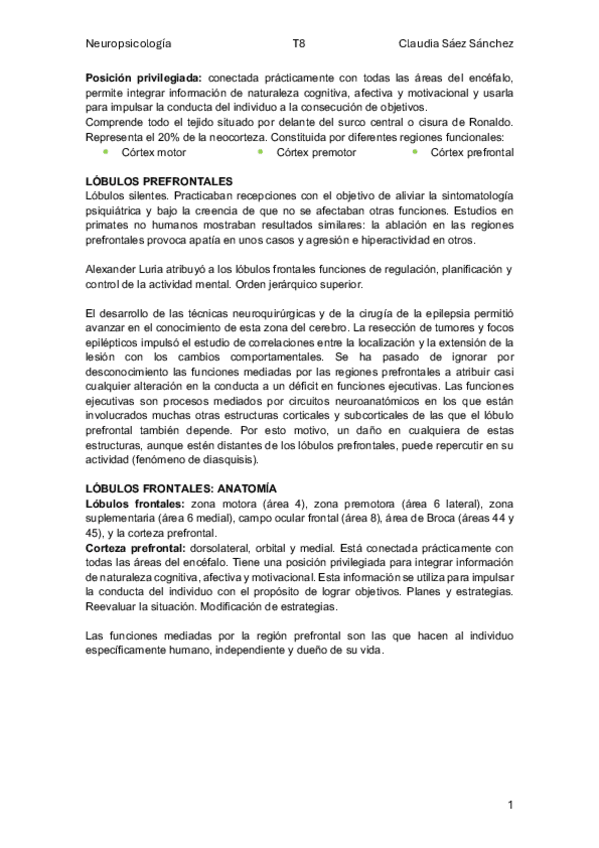 Neuropsicología T8 Claudia Sáez Sánchez

**Posición privilegiada:** conectada prácticamente con todas las áreas del encéfalo, permite integrar información de naturaleza cognitiva, afectiva y motivacional y usarla para impulsar la conducta del individuo a la consecución de objetivos.
Comprende todo el tejido situado por delante del surco central o cisura de Ronaldo. Representa el 20% de la neocorteza. Constituida por diferentes regiones funcionales:
- Córtex motor
- Córtex premotor
- Córtex prefrontal

**LÓBULOS PREFRONTALES**
Lóbulos silentes. Practicaban recepciones con el objetivo de aliviar la sintomatología psiquiátrica y bajo la creencia de que no se afectaban otras funciones. Estudios en primates no humanos mostraban resultados similares: la ablación en las regiones prefrontales provoca apatía en unos casos y agresión e hiperactividad en otros.

Alexander Luria atribuyó a los lóbulos frontales funciones de regulación, planificación y control de la actividad mental. Orden jerárquico superior.

El desarrollo de las técnicas neuroquirúrgicas y de la cirugía de la epilepsia permitió avanzar en el conocimiento de esta zona del cerebro. La resección de tumores y focos epilépticos impulsó el estudio de correlaciones entre la localización y la extensión de la lesión con los cambios comportamentales. Se ha pasado de ignorar por desconocimiento las funciones mediadas por las regiones prefrontales a atribuir casi cualquier alteración en la conducta a un déficit en funciones ejecutivas. Las funciones ejecutivas son procesos mediados por circuitos neuroanatómicos en los que están involucrados muchas otras estructuras corticales y subcorticales de las que el lóbulo prefrontal también depende. Por esto motivo, un daño en cualquiera de estas estructuras, aunque estén distantes de los lóbulos prefrontales, puede repercutir en su actividad (fenómeno de diasquisis).

**LÓBULOS FRONTALES: ANATOMÍA**
**Lóbulos frontales:** zona motora (área 4), zona premotora (área 6 lateral), zona suplementaria (área 6 medial), campo ocular frontal (área 8), área de Broca (áreas 44 y 45), y la corteza prefrontal.
**Corteza prefrontal:** dorsolateral, orbital y medial. Está conectada prácticamente con todas las áreas del encéfalo. Tiene una posición privilegiada para integrar información de naturaleza cognitiva, afectiva y motivacional. Esta información se utiliza para impulsar la conducta del individuo con el propósito de lograr objetivos. Planes y estrategias. Reevaluar la situación. Modificación de estrategias.

Las funciones mediadas por la región prefrontal son las que hacen al individuo específicamente humano, independiente y dueño de su vida.

1